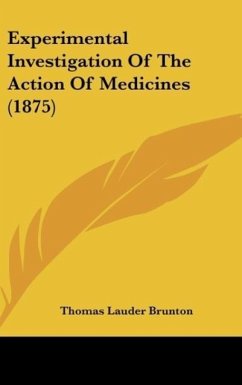 Experimental Investigation Of The Action Of Medicines (1875)

Thomas Lauder Brunton